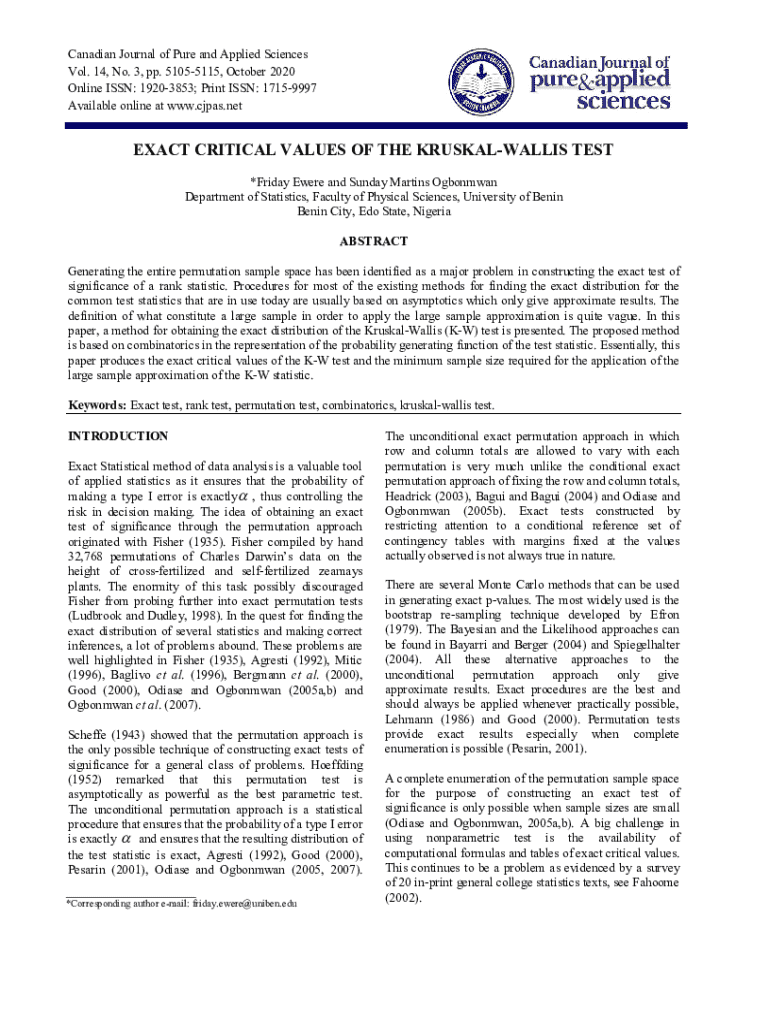 Canadian Journal of Pure and Applied Sciences
Vol. 14, No. 3, pp. 5105-5115, October 2020
Online ISSN: 1920-3853; Print ISSN: 1715-9997
Available online at www.cjpas.net

Canadian Journal of pure&applied sciences

EXACT CRITICAL VALUES OF THE KRUSKAL-WALLIS TEST

*Friday Ewere and Sunday Martins Ogbonmwan
Department of Statistics, Faculty of Physical Sciences, University of Benin
Benin City, Edo State, Nigeria

ABSTRACT

Generating the entire permutation sample space has been identified as a major problem in constructing the exact test of significance of a rank statistic. Procedures for most of the existing methods for finding the exact distribution for the common test statistics that are in use today are usually based on asymptotics which only give approximate results. The definition of what constitute a large sample in order to apply the large sample approximation is quite vague. In this paper, a method for obtaining the exact distribution of the Kruskal-Wallis (K-W) test is presented. The proposed method is based on combinatorics in the representation of the probability generating function of the test statistic. Essentially, this paper produces the exact critical values of the K-W test and the minimum sample size required for the application of the large sample approximation of the K-W statistic.

Keywords: Exact test, rank test, permutation test, combinatorics, kruskal-wallis test.

INTRODUCTION

Exact Statistical method of data analysis is a valuable tool of applied statistics as it ensures that the probability of making a type I error is exactly $\alpha$ , thus controlling the risk in decision making. The idea of obtaining an exact test of significance through the permutation approach originated with Fisher (1935). Fisher compiled by hand 32,768 permutations of Charles Darwin's data on the height of cross-fertilized and self-fertilized zeamays plants. The enormity of this task possibly discouraged Fisher from probing further into exact permutation tests (Ludbrook and Dudley, 1998). In the quest for finding the exact distribution of several statistics and making correct inferences, a lot of problems abound. These problems are well highlighted in Fisher (1935), Agresti (1992), Mitic (1996), Baglivo et al. (1996), Bergmann et al. (2000), Good (2000), Odiase and Ogbonmwan (2005a,b) and Ogbonmwan et al. (2007).

Scheffe (1943) showed that the permutation approach is the only possible technique of constructing exact tests of significance for a general class of problems. Hoeffding (1952) remarked that this permutation test is asymptotically as powerful as the best parametric test. The unconditional permutation approach is a statistical procedure that ensures that the probability of a type I error is exactly $\alpha$ and ensures that the resulting distribution of the test statistic is exact, Agresti (1992), Good (2000), Pesarin (2001), Odiase and Ogbonmwan (2005, 2007).

*Corresponding author e-mail: friday.ewere@uniben.edu

The unconditional exact permutation approach in which row and column totals are allowed to vary with each permutation is very much unlike the conditional exact permutation approach of fixing the row and column totals, Headrick (2003), Bagui and Bagui (2004) and Odiase and Ogbonmwan (2005b). Exact tests constructed by restricting attention to a conditional reference set of contingency tables with margins fixed at the values actually observed is not always true in nature.

There are several Monte Carlo methods that can be used in generating exact p-values. The most widely used is the bootstrap re-sampling technique developed by Efron (1979). The Bayesian and the Likelihood approaches can be found in Bayarri and Berger (2004) and Spiegelhalter (2004). All these alternative approaches to the unconditional permutation approach only give approximate results. Exact procedures are the best and should always be applied whenever practically possible, Lehmann (1986) and Good (2000). Permutation tests provide exact results especially when complete enumeration is possible (Pesarin, 2001).

A complete enumeration of the permutation sample space for the purpose of constructing an exact test of significance is only possible when sample sizes are small (Odiase and Ogbonmwan, 2005a,b). A big challenge in using nonparametric test is the availability of computational formulas and tables of exact critical values. This continues to be a problem as evidenced by a survey of 20 in-print general college statistics texts, see Fahoome (2002).